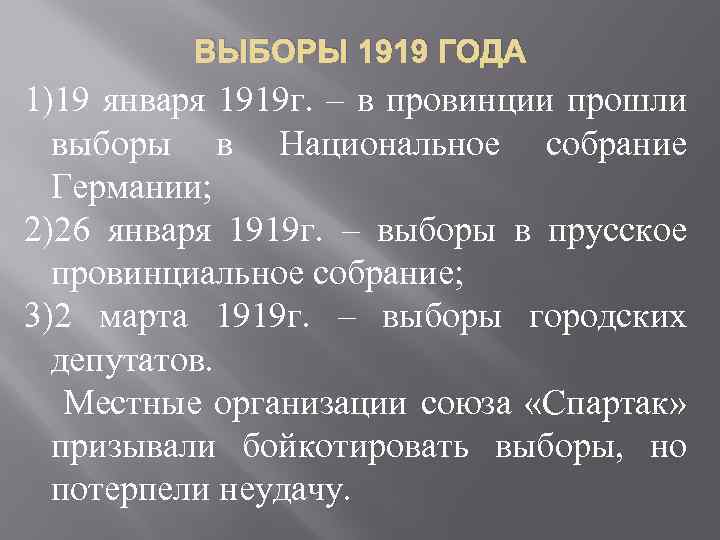 ВЫБОРЫ 1919 ГОДА

1)19 января 1919г. – в провинции прошли выборы в Национальное собрание Германии;

2)26 января 1919г. – выборы в прусское провинциальное собрание;

3)2 марта 1919г. – выборы городских депутатов.

Местные организации союза «Спартак» призывали бойкотировать выборы, но потерпели неудачу.